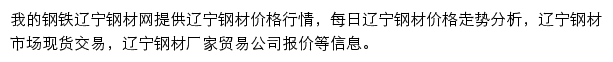 我的钢铁辽宁钢材网提供辽宁钢材价格行情，每日辽宁钢材价格走势分析，辽宁钢材市场现货交易，辽宁钢材厂家贸易公司报价等信息。